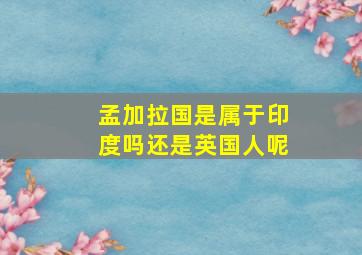 孟加拉国是属于印度吗还是英国人呢